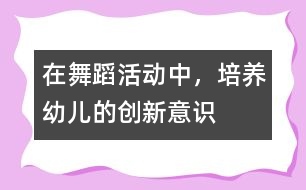 在舞蹈活动中，培养幼儿的创新意识